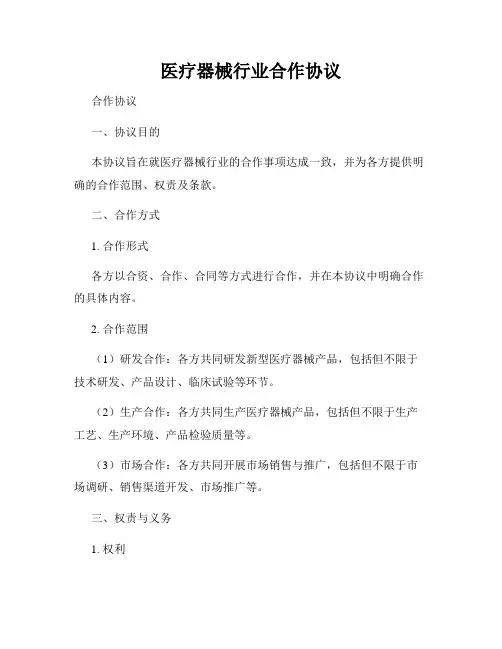 医疗器械行业合作协议

合作协议

一、协议目的

本协议旨在就医疗器械行业的合作事项达成一致，并为各方提供明确的合作范围、权责及条款。

二、合作方式

1. 合作形式

各方以合资、合作、合同等方式进行合作，并在本协议中明确合作的具体内容。

2. 合作范围

（1）研发合作：各方共同研发新型医疗器械产品，包括但不限于技术研发、产品设计、临床试验等环节。

（2）生产合作：各方共同生产医疗器械产品，包括但不限于生产工艺、生产环境、产品检验质量等。

（3）市场合作：各方共同开展市场销售与推广，包括但不限于市场调研、销售渠道开发、市场推广等。

三、权责与义务

1. 权利